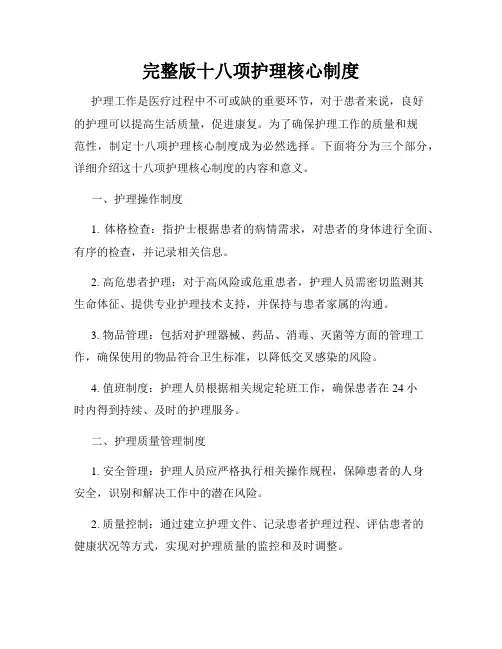 完整版十八项护理核心制度

护理工作是医疗过程中不可或缺的重要环节，对于患者来说，良好的护理可以提高生活质量，促进康复。为了确保护理工作的质量和规范性，制定十八项护理核心制度成为必然选择。下面将分为三个部分，详细介绍这十八项护理核心制度的内容和意义。

一、护理操作制度

1. 体格检查：指护士根据患者的病情需求，对患者的身体进行全面、有序的检查，并记录相关信息。

2. 高危患者护理：对于高风险或危重患者，护理人员需密切监测其生命体征、提供专业护理技术支持，并保持与患者家属的沟通。

3. 物品管理：包括对护理器械、药品、消毒、灭菌等方面的管理工作，确保使用的物品符合卫生标准，以降低交叉感染的风险。

4. 值班制度：护理人员根据相关规定轮班工作，确保患者在 24 小时内得到持续、及时的护理服务。

二、护理质量管理制度

1. 安全管理：护理人员应严格执行相关操作规程，保障患者的人身安全，识别和解决工作中的潜在风险。

2. 质量控制：通过建立护理文件、记录患者护理过程、评估患者的健康状况等方式，实现对护理质量的监控和及时调整。